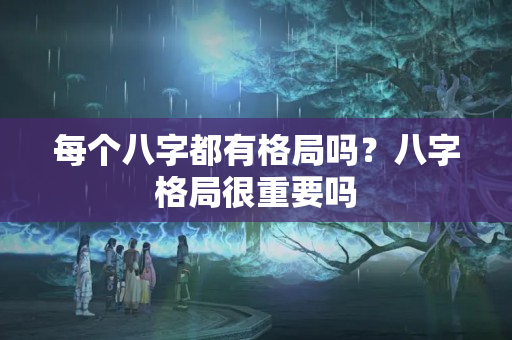 每个八字都有格局吗？八字格局很重要吗